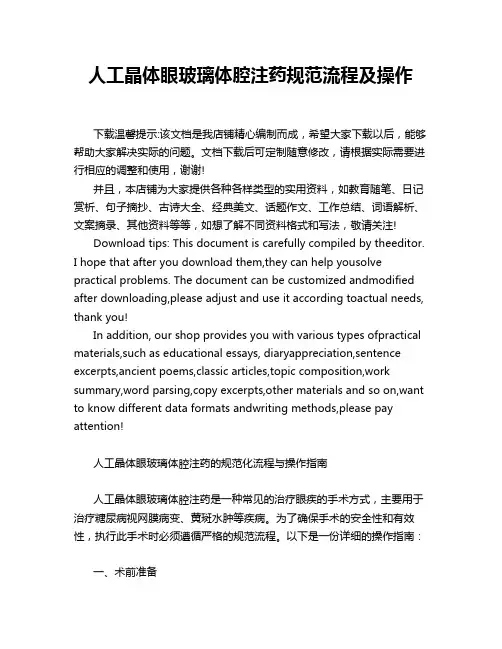 人工晶体眼玻璃体腔注药规范流程及操作

下载温馨提示:该文档是我店铺精心编制而成，希望大家下载以后，能够帮助大家解决实际的问题。文档下载后可定制随意修改，请根据实际需要进行相应的调整和使用，谢谢!

并且，本店铺为大家提供各种各样类型的实用资料，如教育随笔、日记赏析、句子摘抄、古诗大全、经典美文、话题作文、工作总结、词语解析、文案摘录、其他资料等等，如想了解不同资料格式和写法，敬请关注!

Download tips: This document is carefully compiled by theeditor. I hope that after you download them,they can help yousolve practical problems. The document can be customized andmodified after downloading,please adjust and use it according toactual needs, thank you!

In addition, our shop provides you with various types ofpractical materials,such as educational essays, diaryappreciation,sentence excerpts,ancient poems,classic articles,topic composition,work summary,word parsing,copy excerpts,other materials and so on,want to know different data formats andwriting methods,please pay attention!

人工晶体眼玻璃体腔注药的规范化流程与操作指南

人工晶体眼玻璃体腔注药是一种常见的治疗眼疾的手术方式，主要用于治疗糖尿病视网膜病变、黄斑水肿等疾病。为了确保手术的安全性和有效性，执行此手术时必须遵循严格的规范流程。以下是一份详细的操作指南：

一、术前准备